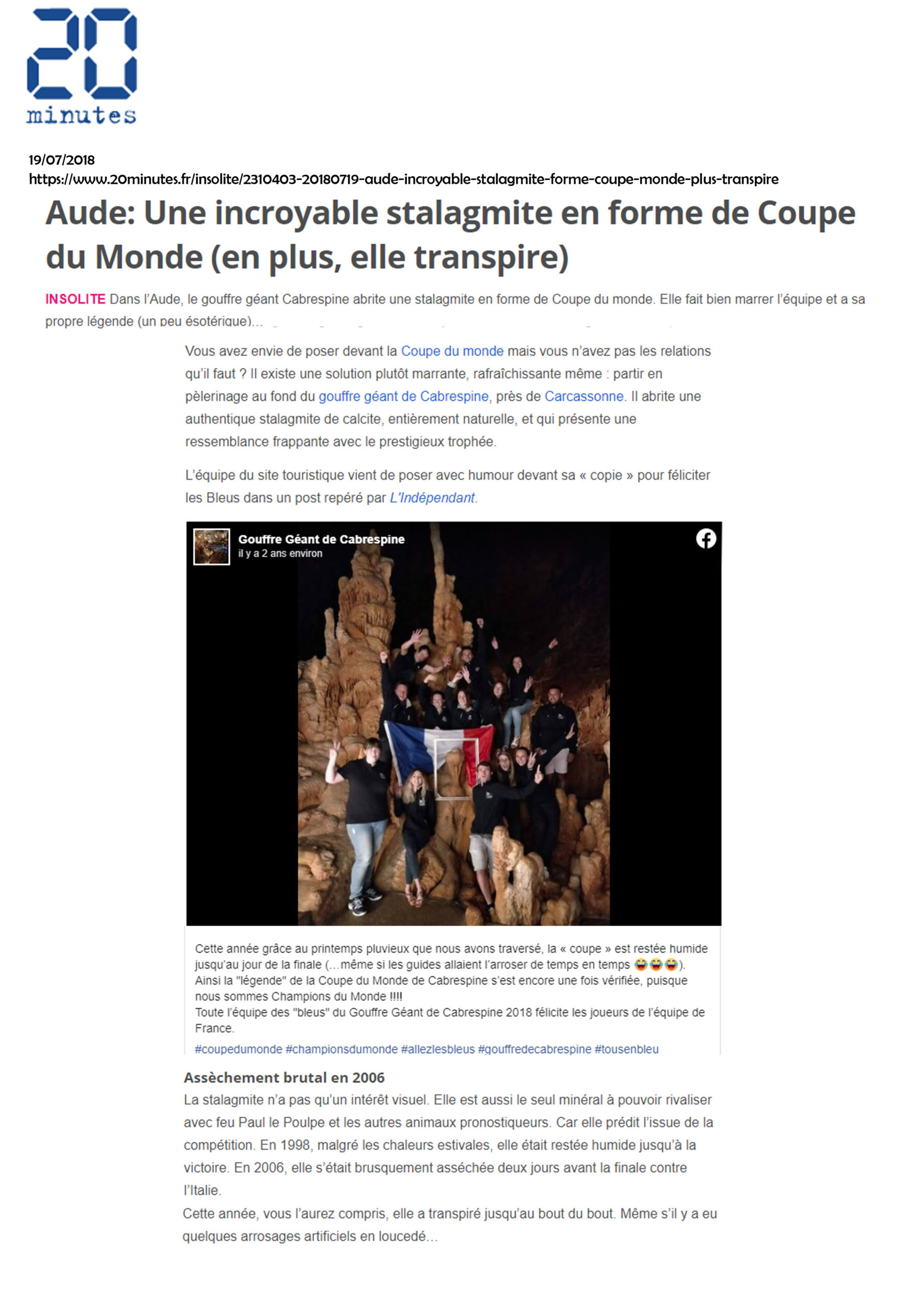 20 minutes

19/07/2018
https://www.20minutes.fr/insolite/2310403-20180719-aude-incroyable-stalagmite-forme-coupe-monde-plus-transpire

Aude: Une incroyable stalagmite en forme de Coupe du Monde (en plus, elle transpire)

INSOLITE Dans l'Aude, le gouffre géant Cabrespine abrite une stalagmite en forme de Coupe du monde. Elle fait bien marrer l'équipe et a sa propre légende (un peu ésotérique)...

Vous avez envie de poser devant la Coupe du monde mais vous n'avez pas les relations qu'il faut ? Il existe une solution plutôt marrante, rafraîchissante même : partir en pèlerinage au fond du gouffre géant de Cabrespine, près de Carcassonne. Il abrite une authentique stalagmite de calcite, entièrement naturelle, et qui présente une ressemblance frappante avec le prestigieux trophée.

L'équipe du site touristique vient de poser avec humour devant sa « copie » pour féliciter les Bleus dans un post repéré par L'Indépendant.

Gouffre Géant de Cabrespine
il y a 2 ans environ

Cette année grâce au printemps pluvieux que nous avons traversé, la « coupe » est restée humide jusqu'au jour de la finale (...même si les guides allaient l'arroser de temps en temps 😂😂😂).
Ainsi la "légende" de la Coupe du Monde de Cabrespine s'est encore une fois vérifiée, puisque nous sommes Champions du Monde !!!!
Toute l'équipe des "bleus" du Gouffre Géant de Cabrespine 2018 félicite les joueurs de l'équipe de France.
#coupedumonde #championsdumonde #allezlesbleus #gouffredecabrespine #tousenbleu

Assèchement brutal en 2006
La stalagmite n'a pas qu'un intérêt visuel. Elle est aussi le seul minéral à pouvoir rivaliser avec feu Paul le Poulpe et les autres animaux pronostiqueurs. Car elle prédit l'issue de la compétition. En 1998, malgré les chaleurs estivales, elle était restée humide jusqu'à la victoire. En 2006, elle s'était brusquement asséchée deux jours avant la finale contre l'Italie.
Cette année, vous l'aurez compris, elle a transpiré jusqu'au bout du bout. Même s'il y a eu quelques arrosages artificiels en loucedé...